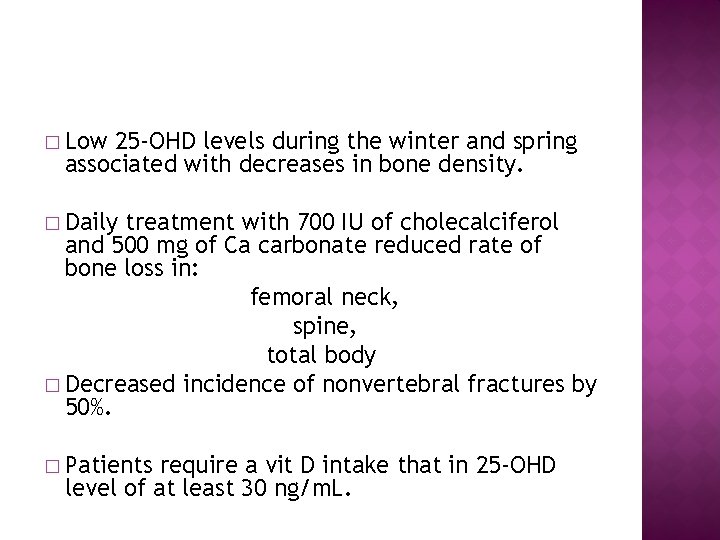 □ Low 25-OHD levels during the winter and spring associated with decreases in bone density.

□ Daily treatment with 700 IU of cholecalciferol and 500 mg of Ca carbonate reduced rate of bone loss in:

femoral neck,
spine,
total body

□ Decreased incidence of nonvertebral fractures by 50%.

□ Patients require a vit D intake that in 25-OHD level of at least 30 ng/mL.